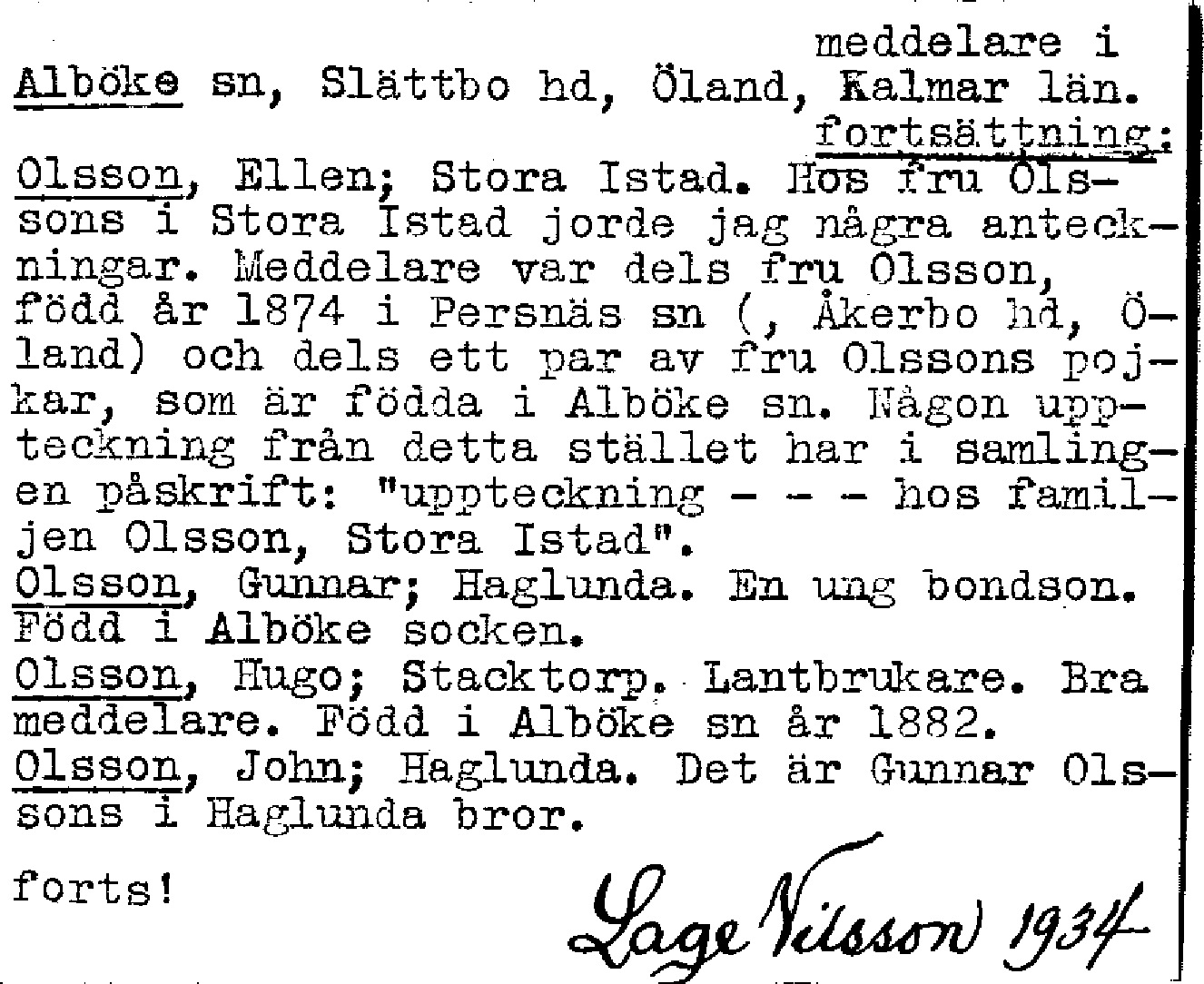 meddelare i
Alböke sn, Slättbo hd, Öland, Kalmar län.
fortsättning:
Olsson, Ellen; Stora Istad. Hos fru Olssons i Stora Istad jorde jag några anteckningar. Meddelare var dels fru Olsson, född år 1874 i Persnäs sn (, Åkerbo hd, Öland) och dels ett par av fru Olssons pojkar, som är födda i Alböke sn. Någon uppteckning från detta stället har i samlingen påskrift: "uppteckning - - - hos familjen Olsson, Stora Istad".
Olsson, Gunnar; Haglunda. En ung bondson. Född i Alböke socken.
Olsson, Hugo; Stacktorp. Lantbrukare. Bra meddelare. Född i Alböke sn år 1882.
Olsson, John; Haglunda. Det är Gunnar Olssons i Haglunda bror.

forts!

Lage Nilsson 1934